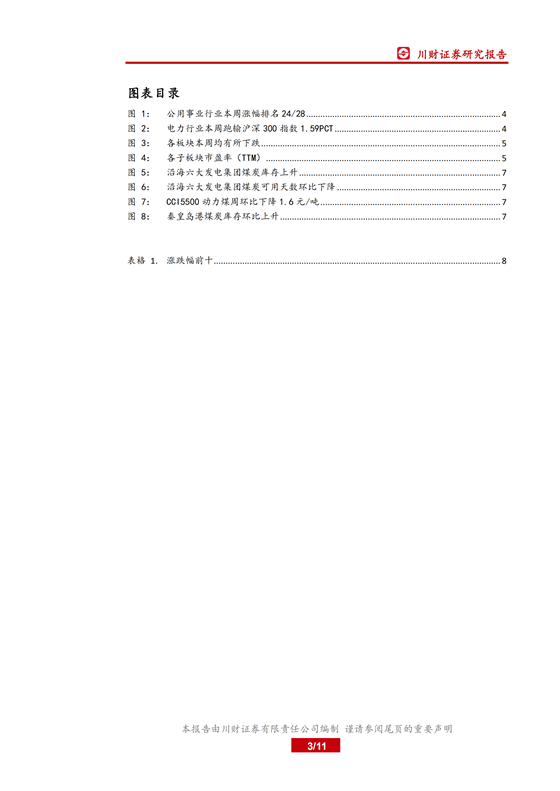 川财证券研究报告

图表目录

图 1: 公用事业行业本周涨幅排名 24/28 ........ 4
图 2: 电力行业本周跑输沪深 300 指数 1.59PCT ........ 4
图 3: 各板块本周均有所下跌 ........ 5
图 4: 各子板块市盈率（TTM） ........ 5
图 5: 沿海六大发电集团煤炭库存上升 ........ 7
图 6: 沿海六大发电集团煤炭可用天数环比下降 ........ 7
图 7: CCI5500 动力煤周环比下降 1.6 元/吨 ........ 7
图 8: 秦皇岛港煤炭库存环比上升 ........ 7

表格 1. 涨跌幅前十 ........ 8

本报告由川财证券有限责任公司编制 谨请参阅尾页的重要声明

3/11